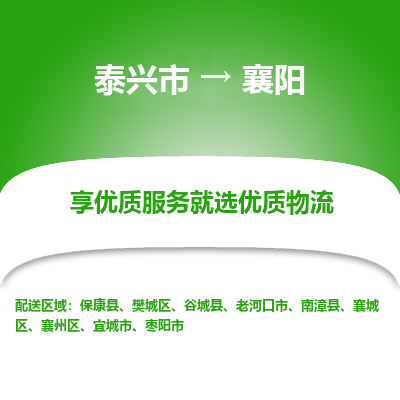 泰兴市 → 襄阳

享优质服务就选优质物流

配送区域：保康县、樊城区、谷城县、老河口市、南漳县、襄城区、襄州区、宜城市、枣阳市